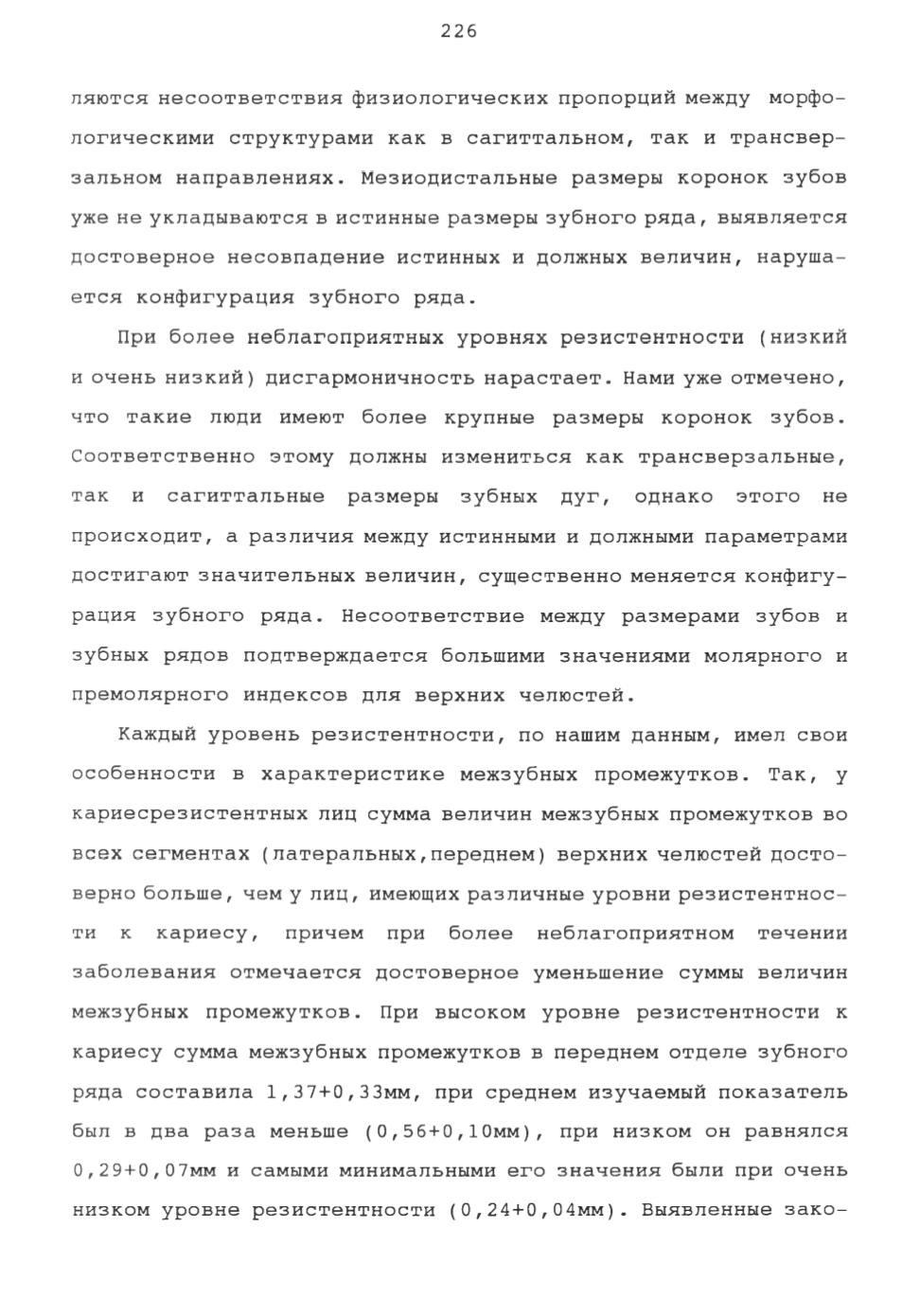 226

ляются несоответствия физиологических пропорций между морфологическими структурами как в сагиттальном, так и трансверзальном направлениях. Мезиодистальные размеры коронок зубов уже не укладываются в истинные размеры зубного ряда, выявляется достоверное несовпадение истинных и должных величин, нарушается конфигурация зубного ряда.

При более неблагоприятных уровнях резистентности (низкий и очень низкий) дисгармоничность нарастает. Нами уже отмечено, что такие люди имеют более крупные размеры коронок зубов. Соответственно этому должны измениться как трансверзальные, так и сагиттальные размеры зубных дуг, однако этого не происходит, а различия между истинными и должными параметрами достигают значительных величин, существенно меняется конфигурация зубного ряда. Несоответствие между размерами зубов и зубных рядов подтверждается большими значениями молярного и премолярного индексов для верхних челюстей.

Каждый уровень резистентности, по нашим данным, имел свои особенности в характеристике межзубных промежутков. Так, у кариесрезистентных лиц сумма величин межзубных промежутков во всех сегментах (латеральных,переднем) верхних челюстей достоверно больше, чем у лиц, имеющих различные уровни резистентности к кариесу, причем при более неблагоприятном течении заболевания отмечается достоверное уменьшение суммы величин межзубных промежутков. При высоком уровне резистентности к кариесу сумма межзубных промежутков в переднем отделе зубного ряда составила 1,37+0,33мм, при среднем изучаемый показатель был в два раза меньше (0,56+0,10мм), при низком он равнялся 0,29+0,07мм и самыми минимальными его значения были при очень низком уровне резистентности (0,24+0,04мм). Выявленные зако-